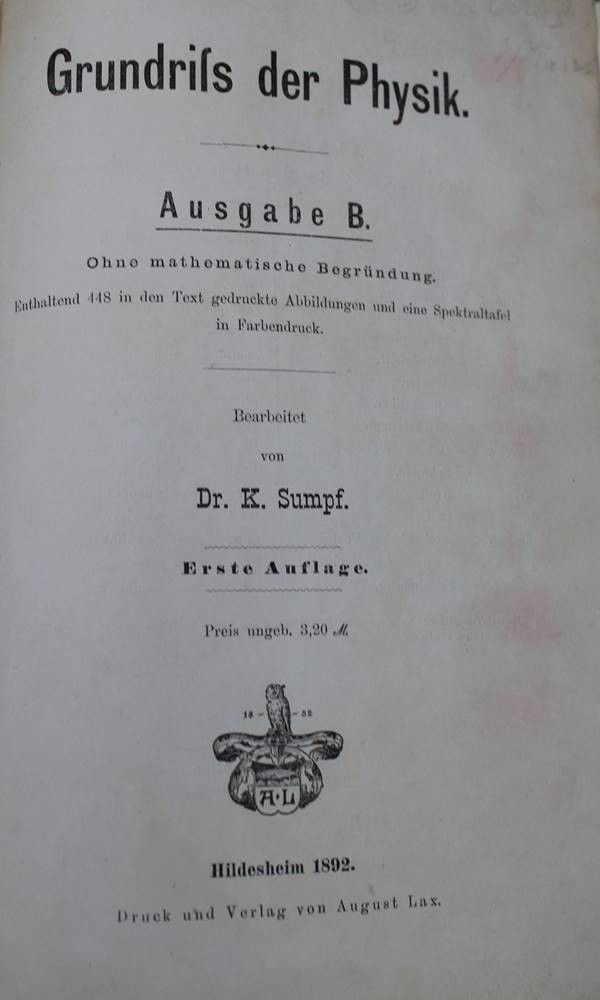 Grundriſs der Physik.

Ausgabe B.

Ohne mathematische Begründung.

Enthaltend 448 in den Text gedruckte Abbildungen und eine Spektraltafel in Farbendruck.

Bearbeitet
von
Dr. K. Sumpf.

Erste Auflage.

Preis ungeb. 3,20 ℳ.

18 — 32

A·L

Hildesheim 1892.

Druck und Verlag von August Lax.